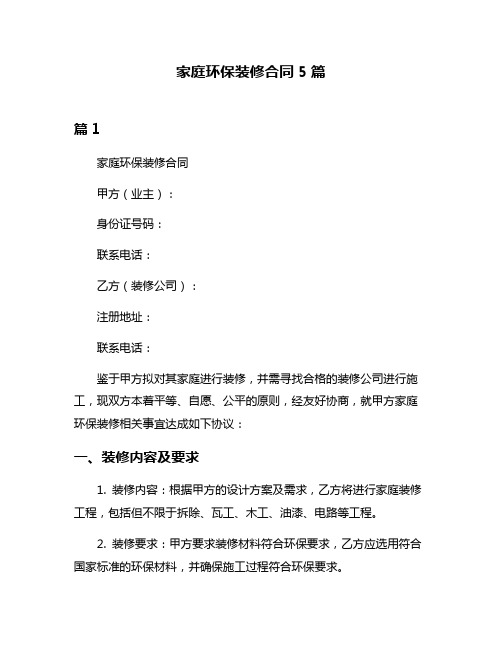 家庭环保装修合同 5 篇

篇 1

家庭环保装修合同

甲方（业主）：

身份证号码：

联系电话：

乙方（装修公司）：

注册地址：

联系电话：

鉴于甲方拟对其家庭进行装修，并需寻找合格的装修公司进行施工，现双方本着平等、自愿、公平的原则，经友好协商，就甲方家庭环保装修相关事宜达成如下协议：

一、装修内容及要求

1. 装修内容：根据甲方的设计方案及需求，乙方将进行家庭装修工程，包括但不限于拆除、瓦工、木工、油漆、电路等工程。

2. 装修要求：甲方要求装修材料符合环保要求，乙方应选用符合国家标准的环保材料，并确保施工过程符合环保要求。